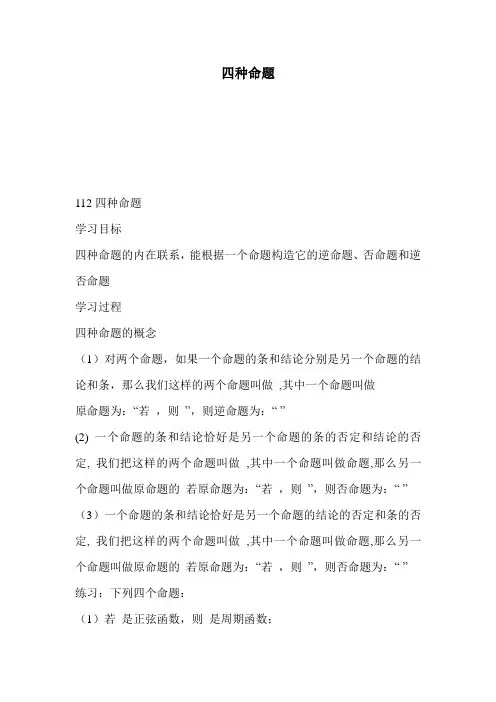 四种命题

112 四种命题

学习目标

四种命题的内在联系，能根据一个命题构造它的逆命题、否命题和逆否命题

学习过程

四种命题的概念

（1）对两个命题，如果一个命题的条和结论分别是另一个命题的结论和条，那么我们这样的两个命题叫做 ,其中一个命题叫做

原命题为：“若 ，则 ”，则逆命题为：“ ”

(2) 一个命题的条和结论恰好是另一个命题的条的否定和结论的否定, 我们把这样的两个命题叫做 ,其中一个命题叫做命题,那么另一个命题叫做原命题的 若原命题为：“若 ，则 ”，则否命题为：“ ”

（3）一个命题的条和结论恰好是另一个命题的结论的否定和条的否定, 我们把这样的两个命题叫做 ,其中一个命题叫做命题,那么另一个命题叫做原命题的 若原命题为：“若 ，则 ”，则否命题为：“ ”

练习：下列四个命题：

（1）若 是正弦函数，则 是周期函数；